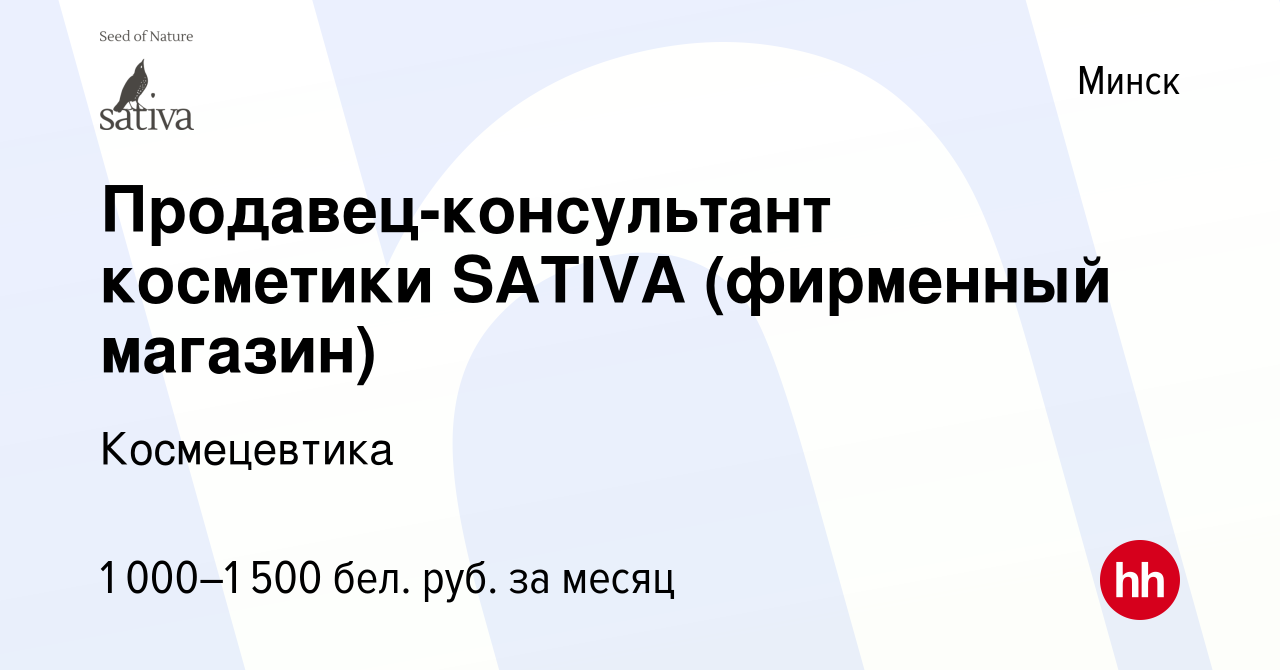 Seed of Nature

sativa

Минск

Продавец-консультант косметики SATIVA (фирменный магазин)

Космецевтика

1 000–1 500 бел. руб. за месяц

hh